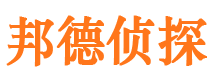 邦德侦探